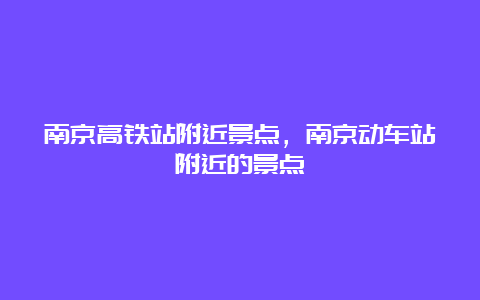 南京高铁站附近景点，南京动车站附近的景点